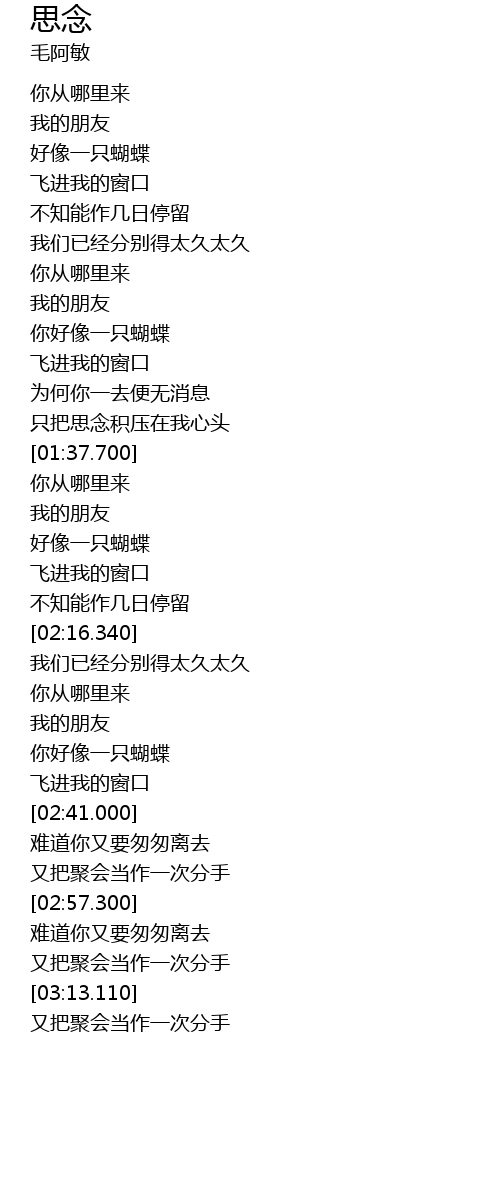 思念
毛阿敏

你从哪里来
我的朋友
好像一只蝴蝶
飞进我的窗口
不知能作几日停留
我们已经分别得太久太久
你从哪里来
我的朋友
你好像一只蝴蝶
飞进我的窗口
为何你一去便无消息
只把思念积压在我心头
[01:37.700]
你从哪里来
我的朋友
好像一只蝴蝶
飞进我的窗口
不知能作几日停留
[02:16.340]
我们已经分别得太久太久
你从哪里来
我的朋友
你好像一只蝴蝶
飞进我的窗口
[02:41.000]
难道你又要匆匆离去
又把聚会当作一次分手
[02:57.300]
难道你又要匆匆离去
又把聚会当作一次分手
[03:13.110]
又把聚会当作一次分手